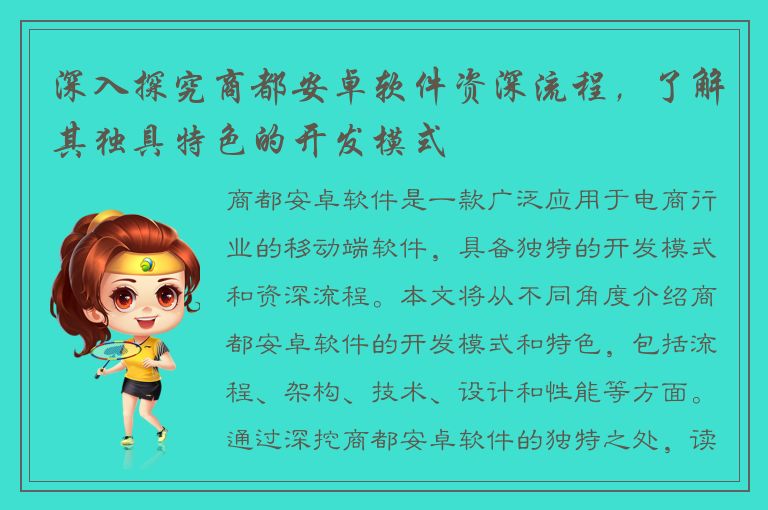 深入探究商都安卓软件资深流程，了解其独具特色的开发模式

商都安卓软件是一款广泛应用于电商行业的移动端软件，具备独特的开发模式和资深流程。本文将从不同角度介绍商都安卓软件的开发模式和特色，包括流程、架构、技术、设计和性能等方面。通过深挖商都安卓软件的独特之处，读